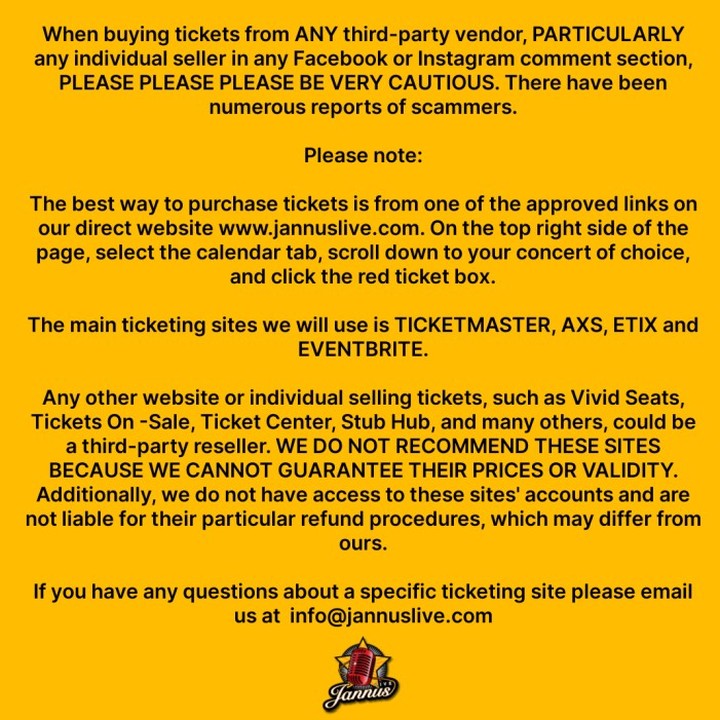 When buying tickets from ANY third-party vendor, PARTICULARLY any individual seller in any Facebook or Instagram comment section, PLEASE PLEASE PLEASE BE VERY CAUTIOUS. There have been numerous reports of scammers.

Please note:

The best way to purchase tickets is from one of the approved links on our direct website www.jannuslive.com. On the top right side of the page, select the calendar tab, scroll down to your concert of choice, and click the red ticket box.

The main ticketing sites we will use is TICKETMASTER, AXS, ETIX and EVENTBRITE.

Any other website or individual selling tickets, such as Vivid Seats, Tickets On -Sale, Ticket Center, Stub Hub, and many others, could be a third-party reseller. WE DO NOT RECOMMEND THESE SITES BECAUSE WE CANNOT GUARANTEE THEIR PRICES OR VALIDITY. Additionally, we do not have access to these sites' accounts and are not liable for their particular refund procedures, which may differ from ours.

If you have any questions about a specific ticketing site please email us at info@jannuslive.com

Jannus LIVE